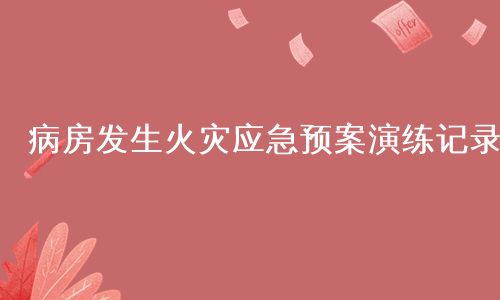 offer

病房发生火灾应急预案演练记录